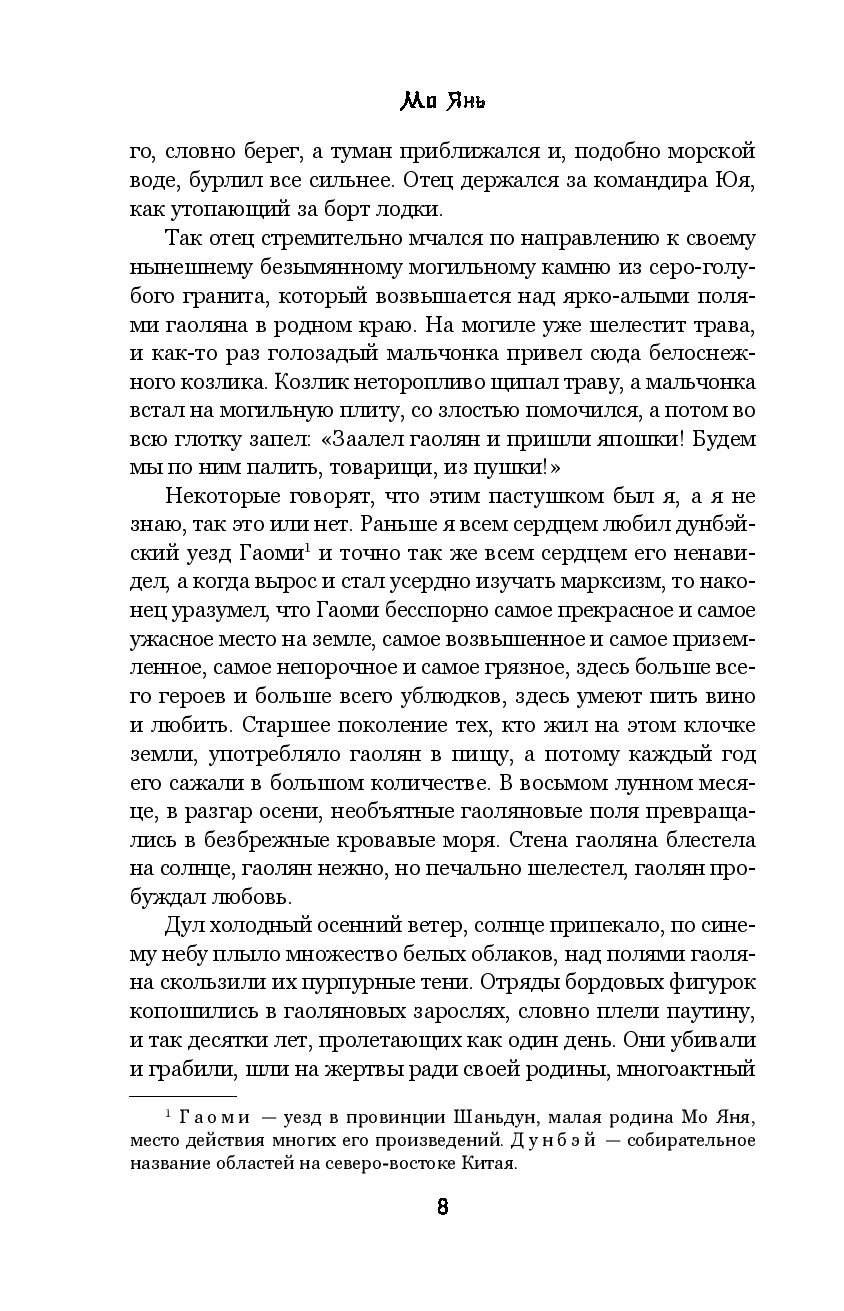 Мо Янь

го, словно берег, а туман приближался и, подобно морской воде, бурлил все сильнее. Отец держался за командира Юя, как утопающий за борт лодки.

Так отец стремительно мчался по направлению к своему нынешнему безымянному могильному камню из серо-голубого гранита, который возвышается над ярко-алыми полями гаоляна в родном краю. На могиле уже шелестит трава, и как-то раз голозадый мальчонка привел сюда белоснежного козлика. Козлик неторопливо щипал траву, а мальчонка встал на могильную плиту, со злостью помочился, а потом во всю глотку запел: «Заалел гаолян и пришли япошки! Будем мы по ним палить, товарищи, из пушки!»

Некоторые говорят, что этим пастушком был я, а я не знаю, так это или нет. Раньше я всем сердцем любил дунбэйский уезд Гаоми$^1$ и точно так же всем сердцем его ненавидел, а когда вырос и стал усердно изучать марксизм, то наконец уразумел, что Гаоми бесспорно самое прекрасное и самое ужасное место на земле, самое возвышенное и самое приземленное, самое непорочное и самое грязное, здесь больше всего героев и больше всего ублюдков, здесь умеют пить вино и любить. Старшее поколение тех, кто жил на этом клочке земли, употребляло гаолян в пищу, а потому каждый год его сажали в большом количестве. В восьмом лунном месяце, в разгар осени, необъятные гаоляновые поля превращались в безбрежные кровавые моря. Стена гаоляна блестела на солнце, гаолян нежно, но печально шелестел, гаолян пробуждал любовь.

Дул холодный осенний ветер, солнце припекало, по синему небу плыло множество белых облаков, над полями гаоляна скользили их пурпурные тени. Отряды бордовых фигурок копошились в гаоляновых зарослях, словно плели паутину, и так десятки лет, пролетающих как один день. Они убивали и грабили, шли на жертвы ради своей родины, многоактный

$^1$ Гаоми — уезд в провинции Шаньдун, малая родина Мо Яня, место действия многих его произведений. Дунбэй — собирательное название областей на северо-востоке Китая.

8